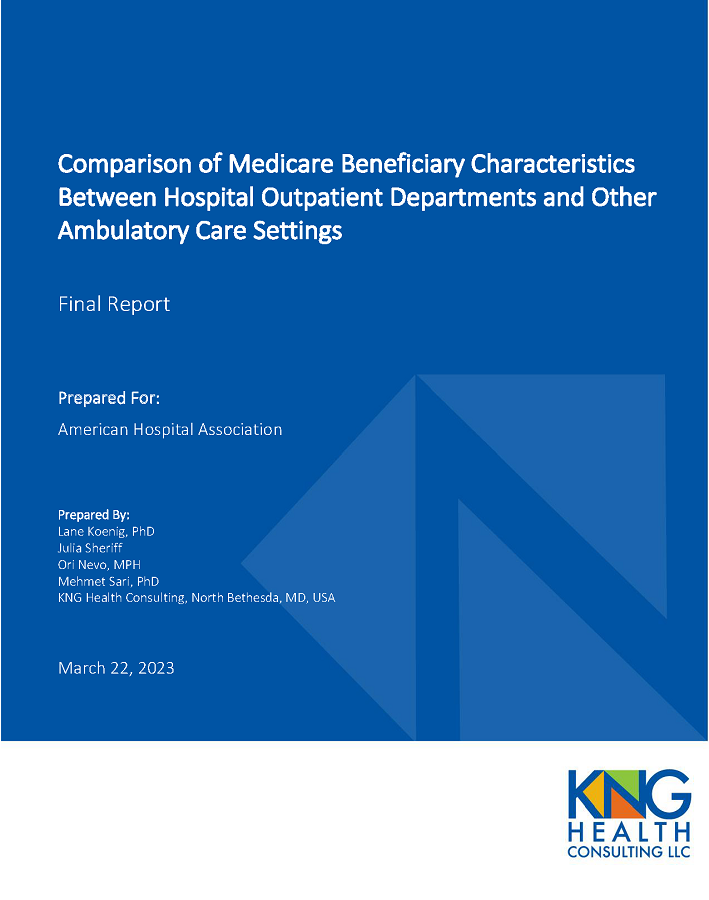 Comparison of Medicare Beneficiary Characteristics Between Hospital Outpatient Departments and Other Ambulatory Care Settings

Final Report

Prepared For:

American Hospital Association

Prepared By:
Lane Koenig, PhD
Julia Sheriff
Ori Nevo, MPH
Mehmet Sari, PhD
KNG Health Consulting, North Bethesda, MD, USA

March 22, 2023

KNG
HEALTH
CONSULTING LLC